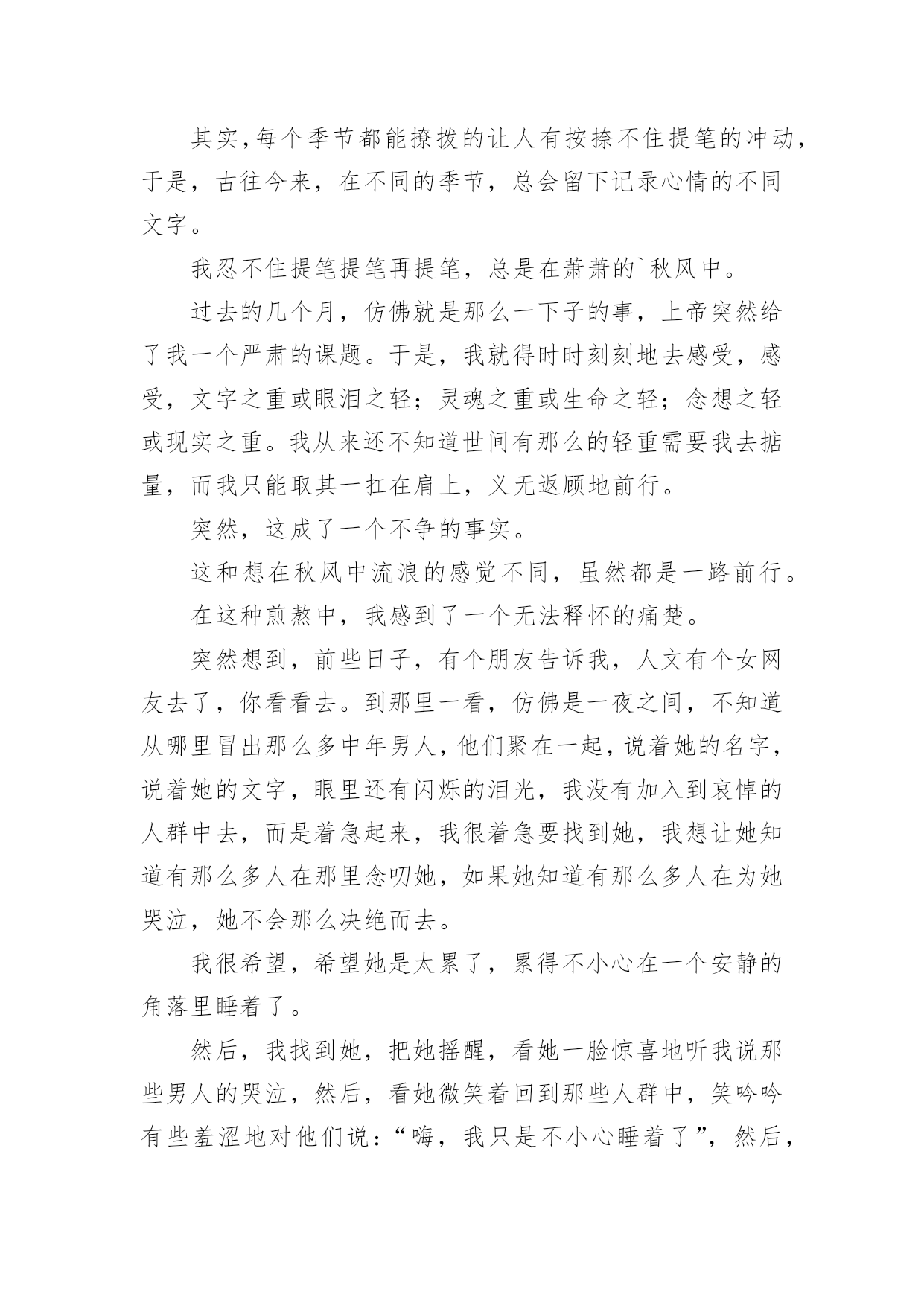 其实，每个季节都能撩拨的让人有按捺不住提笔的冲动，于是，古往今来，在不同的季节，总会留下记录心情的不同文字。

我忍不住提笔提笔再提笔，总是在萧萧的`秋风中。

过去的几个月，仿佛就是那么一下子的事，上帝突然给了我一个严肃的课题。于是，我就得时时刻刻地去感受，感受，文字之重或眼泪之轻；灵魂之重或生命之轻；念想之轻或现实之重。我从来还不知道世间有那么的轻重需要我去掂量，而我只能取其一扛在肩上，义无返顾地前行。

突然，这成了一个不争的事实。

这和想在秋风中流浪的感觉不同，虽然都是一路前行。

在这种煎熬中，我感到了一个无法释怀的痛楚。

突然想到，前些日子，有个朋友告诉我，人文有个女网友去了，你看看去。到那里一看，仿佛是一夜之间，不知道从哪里冒出那么多中年男人，他们聚在一起，说着她的名字，说着她的文字，眼里还有闪烁的泪光，我没有加入到哀悼的人群中去，而是着急起来，我很着急要找到她，我想让她知道有那么多人在那里念叨她，如果她知道有那么多人在为她哭泣，她不会那么决绝而去。

我很希望，希望她是太累了，累得不小心在一个安静的角落里睡着了。

然后，我找到她，把她摇醒，看她一脸惊喜地听我说那些男人的哭泣，然后，看她微笑着回到那些人群中，笑吟吟有些羞涩地对他们说：“嗨，我只是不小心睡着了”，然后，